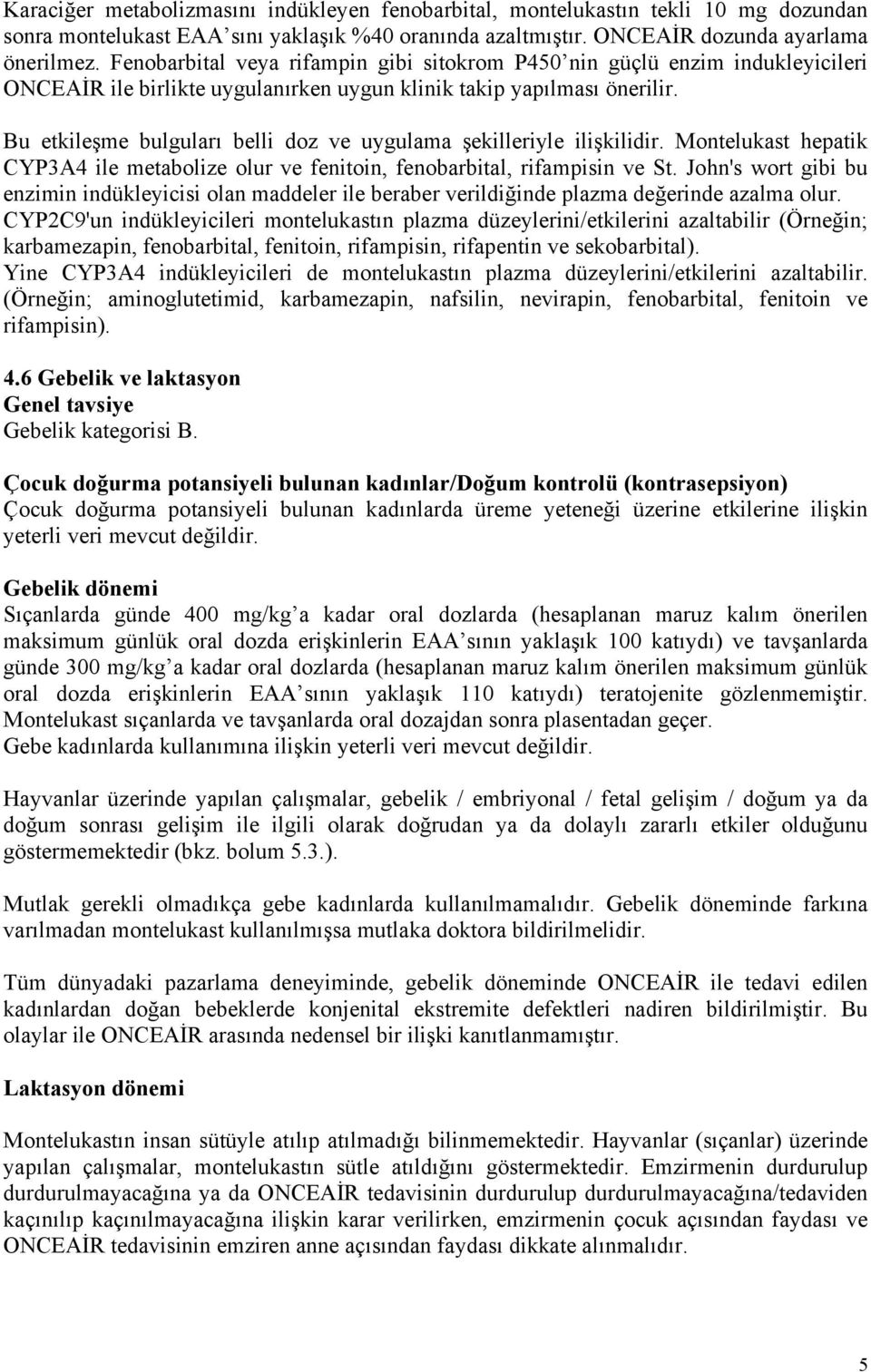 Karaciğer metabolizmasını indükleyen fenobarbital, montelukastın tekli 10 mg dozundan sonra montelukast EAA'sını yaklaşık %40 oranında azaltmıştır. ONCEAİR dozunda ayarlama önerilmez. Fenobarbital veya rifampin gibi sitokrom P450'nin güçlü enzim indukleyicileri ONCEAİR ile birlikte uygulanırken uygun klinik takip yapılması önerilir.

Bu etkileşme bulguları belli doz ve uygulama şekilleriyle ilişkilidir. Montelukast hepatik CYP3A4 ile metabolize olur ve fenitoin, fenobarbital, rifampisin ve St. John's wort gibi bu enzimin indükleyicisi olan maddeler ile beraber verildiğinde plazma değerinde azalma olur. CYP2C9'un indükleyicileri montelukastın plazma düzeylerini/etkilerini azaltabilir (Örneğin; karbamezapin, fenobarbital, fenitoin, rifampisin, rifapentin ve sekobarbital). Yine CYP3A4 indükleyicileri de montelukastın plazma düzeylerini/etkilerini azaltabilir. (Örneğin; aminoglutetimid, karbamezapin, nafsilin, nevirapin, fenobarbital, fenitoin ve rifampisin).

4.6 Gebelik ve laktasyon
Genel tavsiye
Gebelik kategorisi B.

Çocuk doğurma potansiyeli bulunan kadınlar/Doğum kontrolü (kontrasepsiyon)
Çocuk doğurma potansiyeli bulunan kadınlarda üreme yeteneği üzerine etkilerine ilişkin yeterli veri mevcut değildir.

Gebelik dönemi
Sıçanlarda günde 400 mg/kg'a kadar oral dozlarda (hesaplanan maruz kalım önerilen maksimum günlük oral dozda erişkinlerin EAA'sının yaklaşık 100 katıydı) ve tavşanlarda günde 300 mg/kg'a kadar oral dozlarda (hesaplanan maruz kalım önerilen maksimum günlük oral dozda erişkinlerin EAA'sının yaklaşık 110 katıydı) teratojenite gözlenmemiştir. Montelukast sıçanlarda ve tavşanlarda oral dozajdan sonra plasentadan geçer.
Gebe kadınlarda kullanımına ilişkin yeterli veri mevcut değildir.

Hayvanlar üzerinde yapılan çalışmalar, gebelik / embriyonal / fetal gelişim / doğum ya da doğum sonrası gelişim ile ilgili olarak doğrudan ya da dolaylı zararlı etkiler olduğunu göstermemektedir (bkz. bolum 5.3.).

Mutlak gerekli olmadıkça gebe kadınlarda kullanılmamalıdır. Gebelik döneminde farkına varılmadan montelukast kullanılmışsa mutlaka doktora bildirilmelidir.

Tüm dünyadaki pazarlama deneyiminde, gebelik döneminde ONCEAİR ile tedavi edilen kadınlardan doğan bebeklerde konjenital ekstremite defektleri nadiren bildirilmiştir. Bu olaylar ile ONCEAİR arasında nedensel bir ilişki kanıtlanmamıştır.

Laktasyon dönemi

Montelukastın insan sütüyle atılıp atılmadığı bilinmemektedir. Hayvanlar (sıçanlar) üzerinde yapılan çalışmalar, montelukastın sütle atıldığını göstermektedir. Emzirmenin durdurulup durdurulmayacağına ya da ONCEAİR tedavisinin durdurulup durdurulmayacağına/tedaviden kaçınılıp kaçınılmayacağına ilişkin karar verilirken, emzirmenin çocuk açısından faydası ve ONCEAİR tedavisinin emziren anne açısından faydası dikkate alınmalıdır.

5